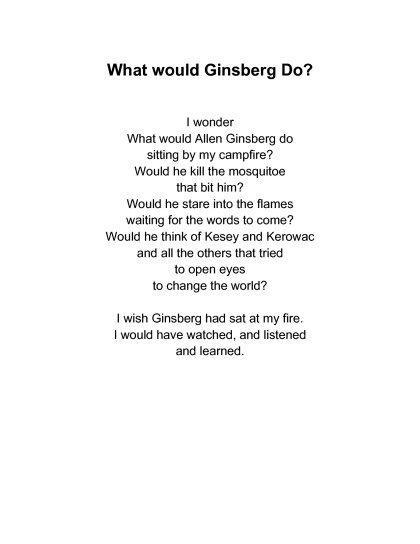 What would Ginsberg Do?

I wonder
What would Allen Ginsberg do
sitting by my campfire?
Would he kill the mosquitoe
that bit him?
Would he stare into the flames
waiting for the words to come?
Would he think of Kesey and Kerowac
and all the others that tried
to open eyes
to change the world?

I wish Ginsberg had sat at my fire.
I would have watched, and listened
and learned.